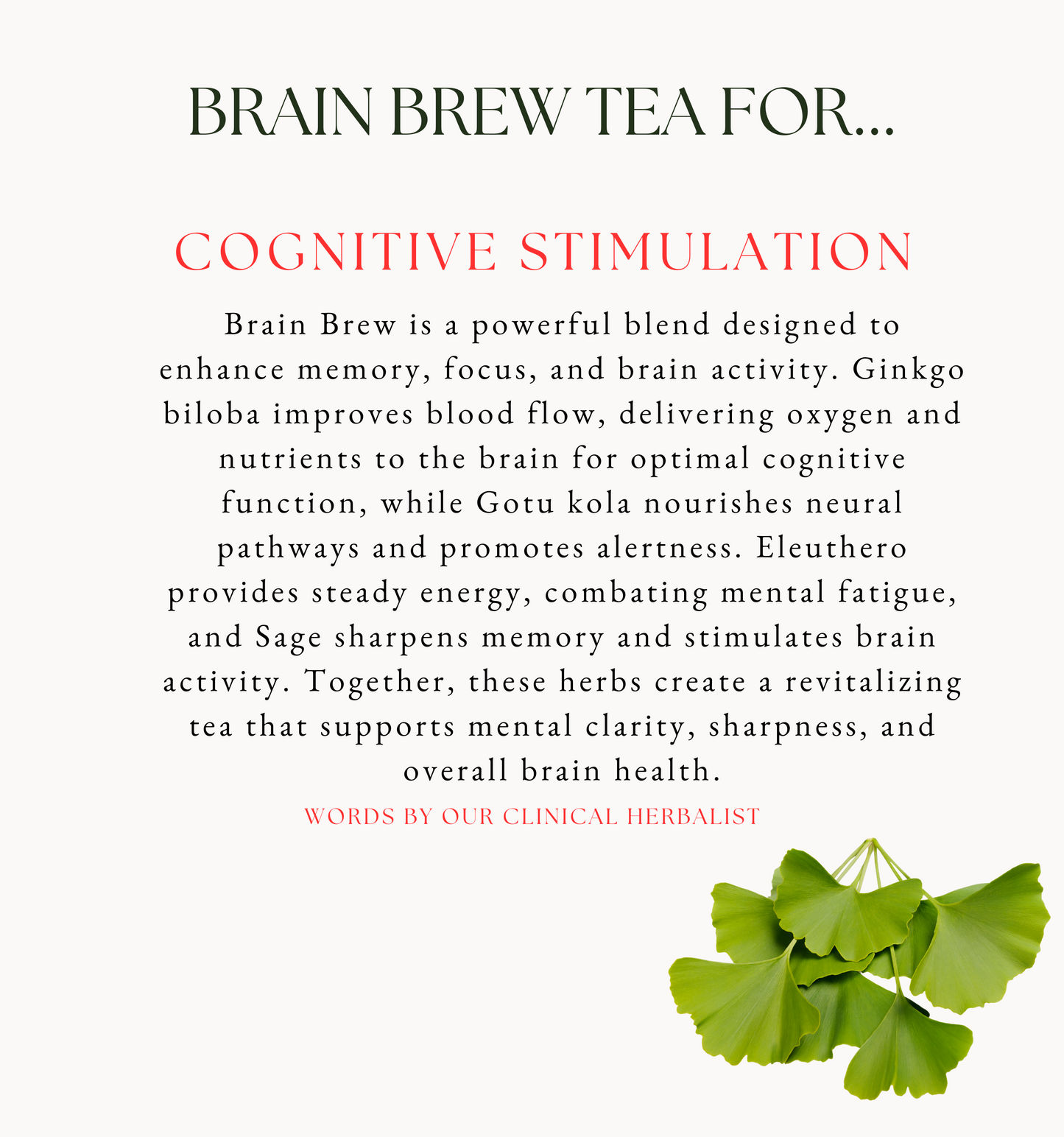 BRAIN BREW TEA FOR...

COGNITIVE STIMULATION

Brain Brew is a powerful blend designed to enhance memory, focus, and brain activity. Ginkgo biloba improves blood flow, delivering oxygen and nutrients to the brain for optimal cognitive function, while Gotu kola nourishes neural pathways and promotes alertness. Eleuthero provides steady energy, combating mental fatigue, and Sage sharpens memory and stimulates brain activity. Together, these herbs create a revitalizing tea that supports mental clarity, sharpness, and overall brain health.

WORDS BY OUR CLINICAL HERBALIST